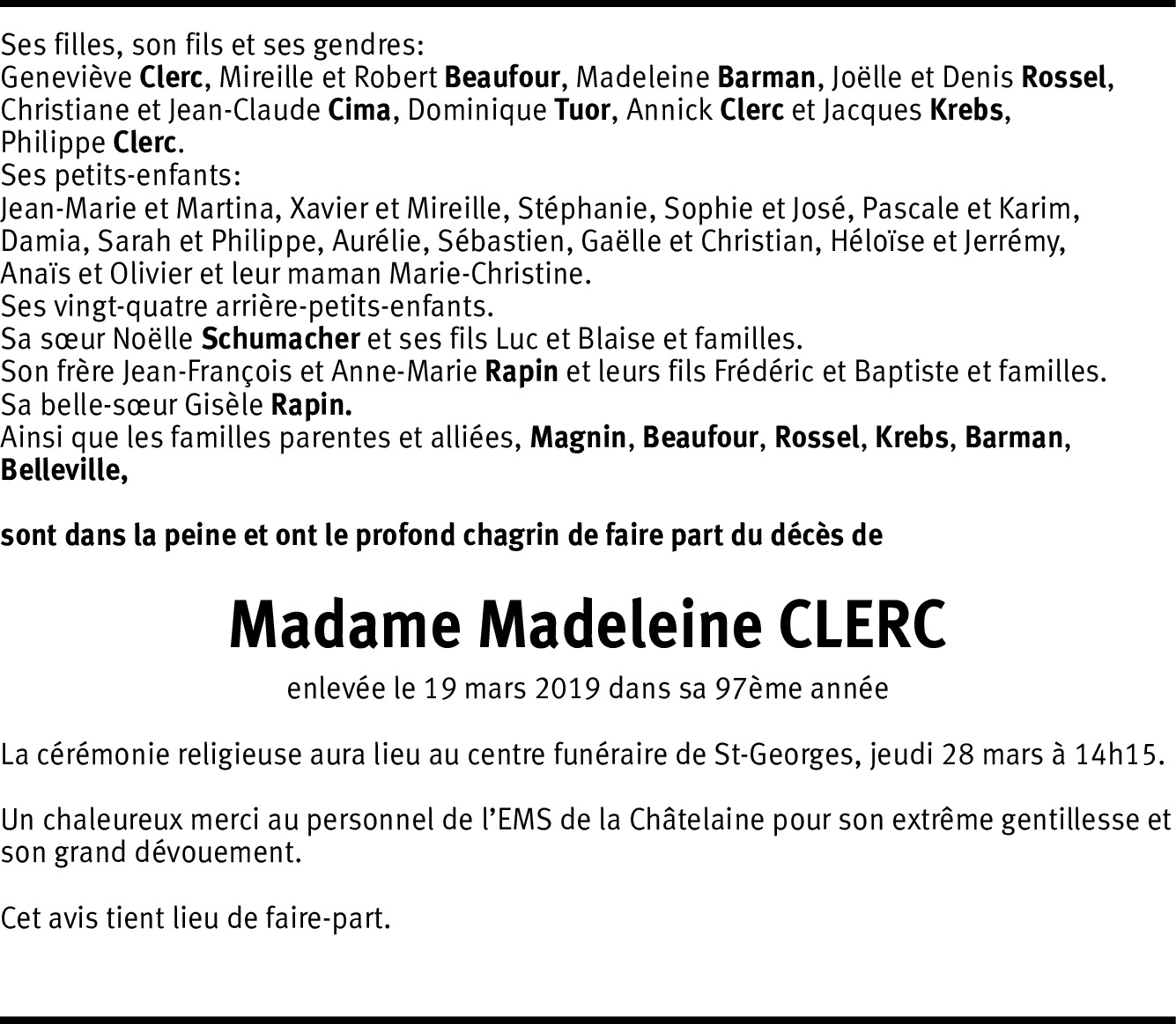 Ses filles, son fils et ses gendres:
Geneviève Clerc, Mireille et Robert Beaufour, Madeleine Barman, Joëlle et Denis Rossel, Christiane et Jean-Claude Cima, Dominique Tuor, Annick Clerc et Jacques Krebs, Philippe Clerc.
Ses petits-enfants:
Jean-Marie et Martina, Xavier et Mireille, Stéphanie, Sophie et José, Pascale et Karim, Damia, Sarah et Philippe, Aurélie, Sébastien, Gaëlle et Christian, Héloïse et Jerrémy, Anaïs et Olivier et leur maman Marie-Christine.
Ses vingt-quatre arrière-petits-enfants.
Sa sœur Noëlle Schumacher et ses fils Luc et Blaise et familles.
Son frère Jean-François et Anne-Marie Rapin et leurs fils Frédéric et Baptiste et familles.
Sa belle-sœur Gisèle Rapin.
Ainsi que les familles parentes et alliées, Magnin, Beaufour, Rossel, Krebs, Barman, Belleville,

sont dans la peine et ont le profond chagrin de faire part du décès de

Madame Madeleine CLERC

enlevée le 19 mars 2019 dans sa 97ème année

La cérémonie religieuse aura lieu au centre funéraire de St-Georges, jeudi 28 mars à 14h15.

Un chaleureux merci au personnel de l'EMS de la Châtelaine pour son extrême gentillesse et son grand dévouement.

Cet avis tient lieu de faire-part.